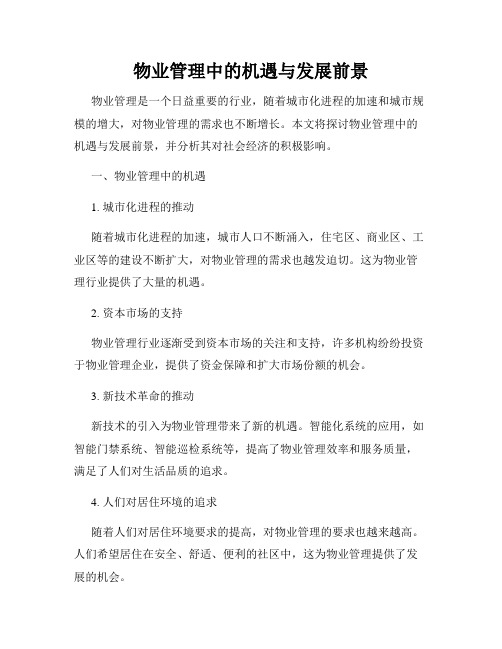 物业管理中的机遇与发展前景

物业管理是一个日益重要的行业，随着城市化进程的加速和城市规模的增大，对物业管理的需求也不断增长。本文将探讨物业管理中的机遇与发展前景，并分析其对社会经济的积极影响。

一、物业管理中的机遇

1. 城市化进程的推动

随着城市化进程的加速，城市人口不断涌入，住宅区、商业区、工业区等的建设不断扩大，对物业管理的需求也越发迫切。这为物业管理行业提供了大量的机遇。

2. 资本市场的支持

物业管理行业逐渐受到资本市场的关注和支持，许多机构纷纷投资于物业管理企业，提供了资金保障和扩大市场份额的机会。

3. 新技术革命的推动

新技术的引入为物业管理带来了新的机遇。智能化系统的应用，如智能门禁系统、智能巡检系统等，提高了物业管理效率和服务质量，满足了人们对生活品质的追求。

4. 人们对居住环境的追求

随着人们对居住环境要求的提高，对物业管理的要求也越来越高。人们希望居住在安全、舒适、便利的社区中，这为物业管理提供了发展的机会。